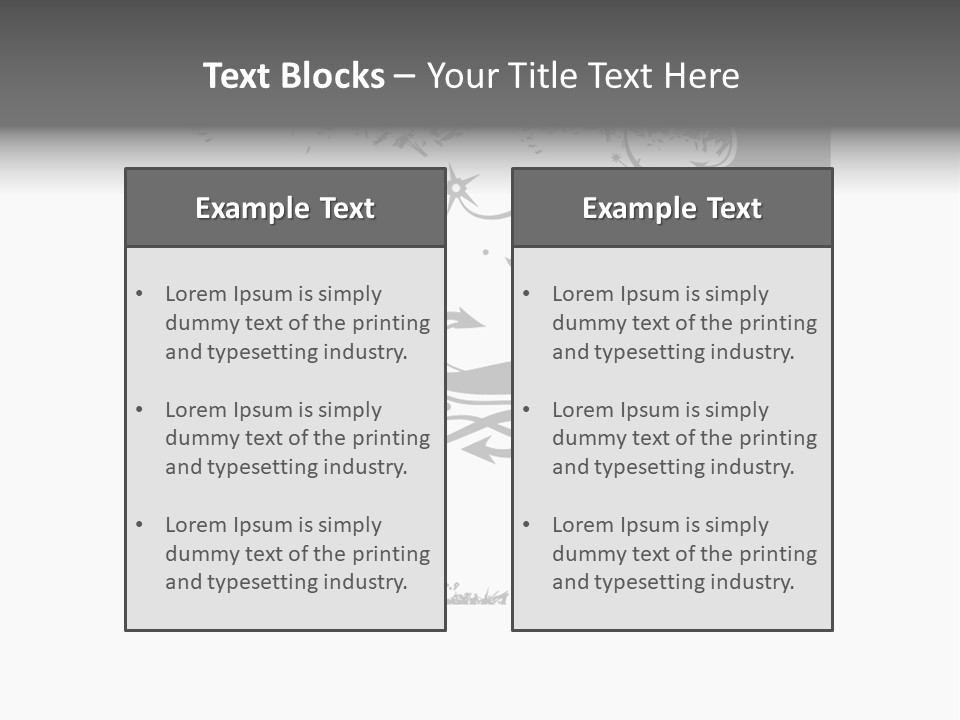 Text Blocks – Your Title Text Here

Example Text

• Lorem Ipsum is simply dummy text of the printing and typesetting industry.
• Lorem Ipsum is simply dummy text of the printing and typesetting industry.
• Lorem Ipsum is simply dummy text of the printing and typesetting industry.

Example Text

• Lorem Ipsum is simply dummy text of the printing and typesetting industry.
• Lorem Ipsum is simply dummy text of the printing and typesetting industry.
• Lorem Ipsum is simply dummy text of the printing and typesetting industry.